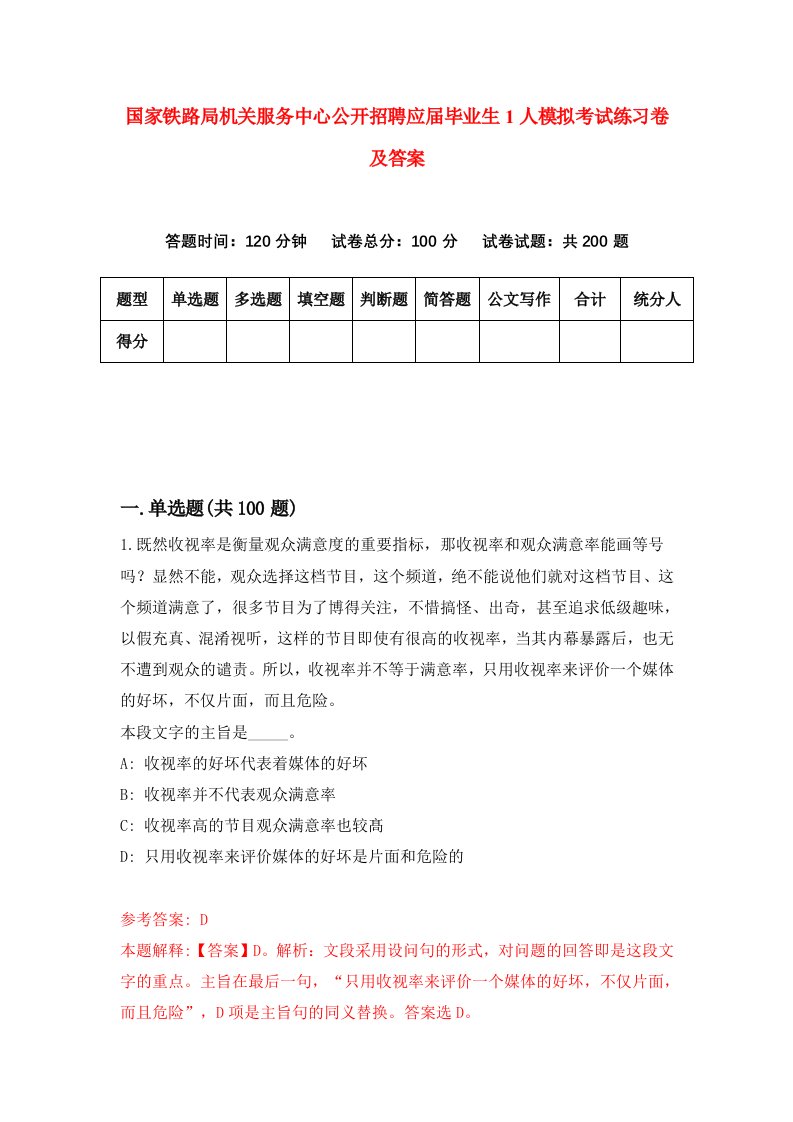 国家铁路局机关服务中心公开招聘应届毕业生1人模拟考试练习卷及答案

答题时间：120分钟　试卷总分：100分　试卷试题：共200题

| 题型 | 单选题 | 多选题 | 填空题 | 判断题 | 简答题 | 公文写作 | 合计 | 统分人 |
|---|---|---|---|---|---|---|---|---|
| 得分 | | | | | | | | |

一.单选题(共100题)

1.既然收视率是衡量观众满意度的重要指标，那收视率和观众满意率能画等号吗？显然不能，观众选择这档节目，这个频道，绝不能说他们就对这档节目、这个频道满意了，很多节目为了博得关注，不惜搞怪、出奇，甚至追求低级趣味，以假充真、混淆视听，这样的节目即使有很高的收视率，当其内幕暴露后，也无不遭到观众的谴责。所以，收视率并不等于满意率，只用收视率来评价一个媒体的好坏，不仅片面，而且危险。
本段文字的主旨是_____。
A: 收视率的好坏代表着媒体的好坏
B: 收视率并不代表观众满意率
C: 收视率高的节目观众满意率也较高
D: 只用收视率来评价媒体的好坏是片面和危险的

参考答案: D
本题解释:【答案】D。解析：文段采用设问句的形式，对问题的回答即是这段文字的重点。主旨在最后一句，“只用收视率来评价一个媒体的好坏，不仅片面，而且危险”，D项是主旨句的同义替换。答案选D。